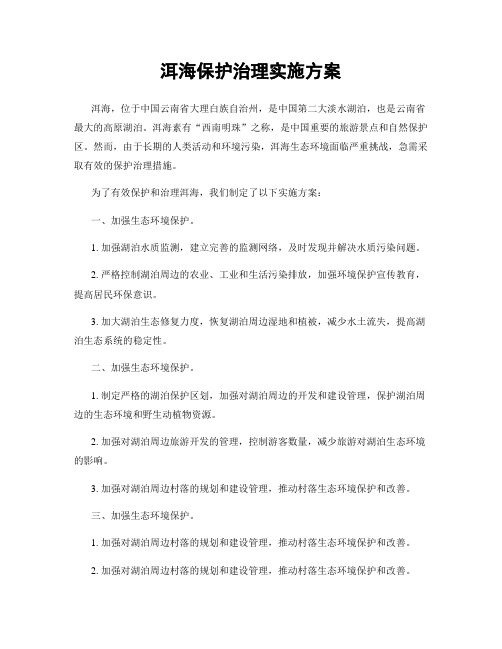 洱海保护治理实施方案

洱海，位于中国云南省大理白族自治州，是中国第二大淡水湖泊，也是云南省最大的高原湖泊。洱海素有“西南明珠”之称，是中国重要的旅游景点和自然保护区。然而，由于长期的人类活动和环境污染，洱海生态环境面临严重挑战，急需采取有效的保护治理措施。

为了有效保护和治理洱海，我们制定了以下实施方案：

一、加强生态环境保护。

1. 加强湖泊水质监测，建立完善的监测网络，及时发现并解决水质污染问题。

2. 严格控制湖泊周边的农业、工业和生活污染排放，加强环境保护宣传教育，提高居民环保意识。

3. 加大湖泊生态修复力度，恢复湖泊周边湿地和植被，减少水土流失，提高湖泊生态系统的稳定性。

二、加强生态环境保护。

1. 制定严格的湖泊保护区划，加强对湖泊周边的开发和建设管理，保护湖泊周边的生态环境和野生动植物资源。

2. 加强对湖泊周边旅游开发的管理，控制游客数量，减少旅游对湖泊生态环境的影响。

3. 加强对湖泊周边村落的规划和建设管理，推动村落生态环境保护和改善。

三、加强生态环境保护。

1. 加强对湖泊周边村落的规划和建设管理，推动村落生态环境保护和改善。

2. 加强对湖泊周边村落的规划和建设管理，推动村落生态环境保护和改善。